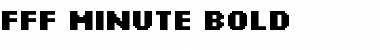 FFF MINUTE BOLD